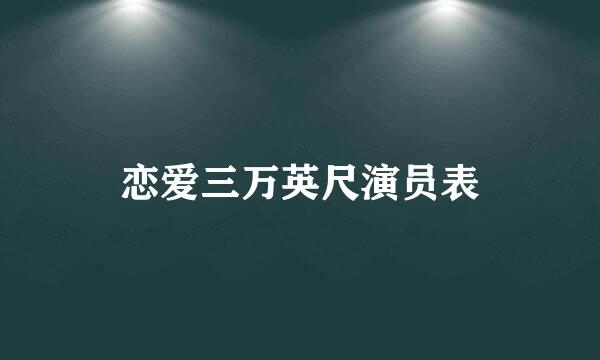 恋爱三万英尺演员表